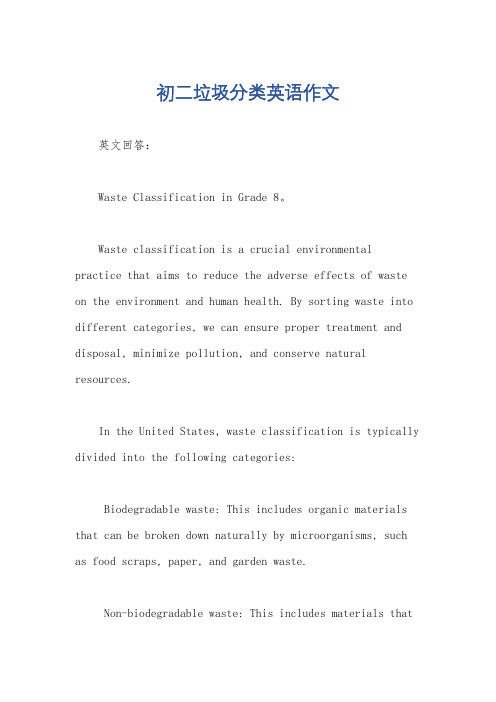 初二垃圾分类英语作文

英文回答：

Waste Classification in Grade 8。

Waste classification is a crucial environmental practice that aims to reduce the adverse effects of waste on the environment and human health. By sorting waste into different categories, we can ensure proper treatment and disposal, minimize pollution, and conserve natural resources.

In the United States, waste classification is typically divided into the following categories:

Biodegradable waste: This includes organic materials that can be broken down naturally by microorganisms, such as food scraps, paper, and garden waste.

Non-biodegradable waste: This includes materials that